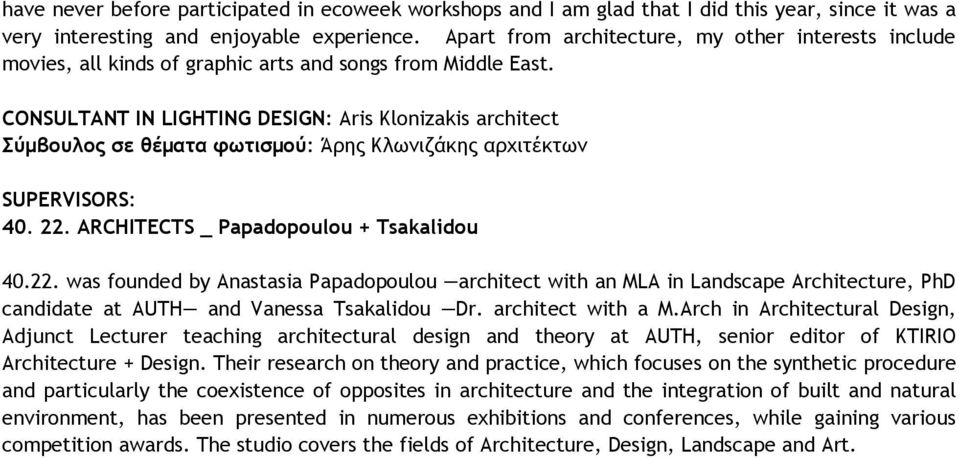 have never before participated in ecoweek workshops and I am glad that I did this year, since it was a very interesting and enjoyable experience. Apart from architecture, my other interests include movies, all kinds of graphic arts and songs from Middle East.

CONSULTANT IN LIGHTING DESIGN: Aris Klonizakis architect
Σύμβουλος σε θέματα φωτισμού: Άρης Κλωνιζάκης αρχιτέκτων

SUPERVISORS:
40. 22. ARCHITECTS _ Papadopoulou + Tsakalidou

40.22. was founded by Anastasia Papadopoulou —architect with an MLA in Landscape Architecture, PhD candidate at AUTH— and Vanessa Tsakalidou —Dr. architect with a M.Arch in Architectural Design, Adjunct Lecturer teaching architectural design and theory at AUTH, senior editor of KTIRIO Architecture + Design. Their research on theory and practice, which focuses on the synthetic procedure and particularly the coexistence of opposites in architecture and the integration of built and natural environment, has been presented in numerous exhibitions and conferences, while gaining various competition awards. The studio covers the fields of Architecture, Design, Landscape and Art.